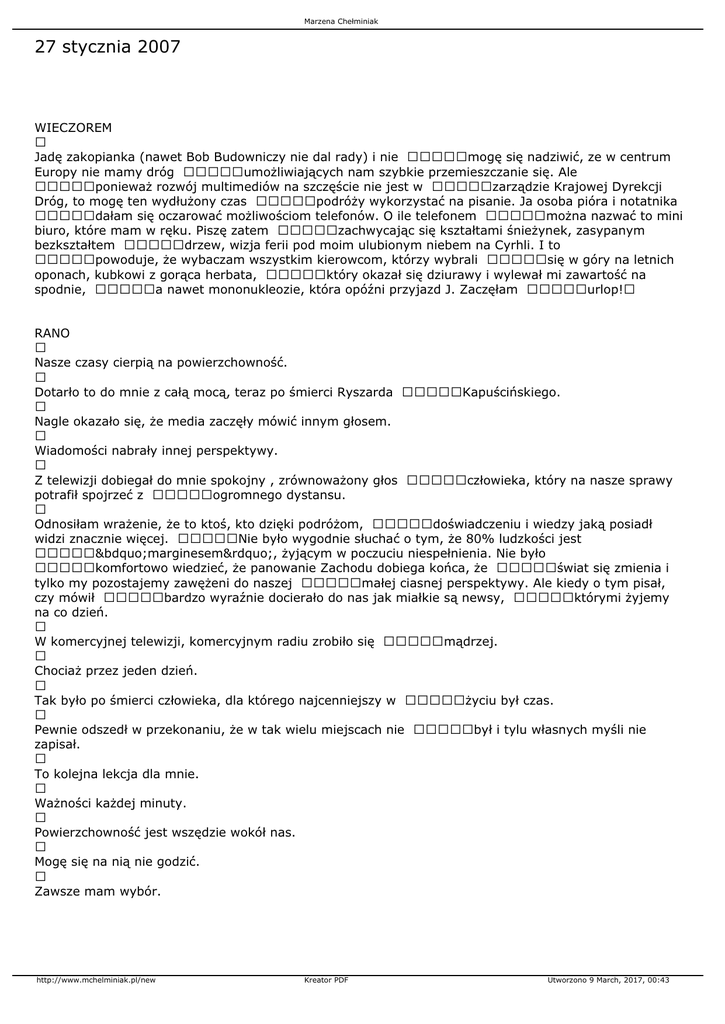 Marzena Chełminiak

27 stycznia 2007

WIECZOREM
□
Jadę zakopianka (nawet Bob Budowniczy nie dal rady) i nie □□□□□mogę się nadziwić, ze w centrum Europy nie mamy dróg □□□□□umożliwiających nam szybkie przemieszczanie się. Ale □□□□□ponieważ rozwój multimediów na szczęście nie jest w □□□□□zarządzie Krajowej Dyrekcji Dróg, to mogę ten wydłużony czas □□□□□podróży wykorzystać na pisanie. Ja osoba pióra i notatnika □□□□□dałam się oczarować możliwościom telefonów. O ile telefonem □□□□□można nazwać to mini biuro, które mam w ręku. Piszę zatem □□□□□zachwycając się kształtami śnieżynek, zasypanym bezkształtem □□□□□drzew, wizja ferii pod moim ulubionym niebem na Cyrhli. I to □□□□□powoduje, że wybaczam wszystkim kierowcom, którzy wybrali □□□□□się w góry na letnich oponach, kubkowi z gorąca herbata, □□□□□który okazał się dziurawy i wylewał mi zawartość na spodnie, □□□□□a nawet mononukleozie, która opóźni przyjazd J. Zaczęłam □□□□□urlop!□

RANO
□
Nasze czasy cierpią na powierzchowność.
□
Dotarło to do mnie z całą mocą, teraz po śmierci Ryszarda □□□□□Kapuścińskiego.
□
Nagle okazało się, że media zaczęły mówić innym głosem.
□
Wiadomości nabrały innej perspektywy.
□
Z telewizji dobiegał do mnie spokojny , zrównoważony głos □□□□□człowieka, który na nasze sprawy potrafił spojrzeć z □□□□□ogromnego dystansu.
□
Odnosiłam wrażenie, że to ktoś, kto dzięki podróżom, □□□□□doświadczeniu i wiedzy jaką posiadł widzi znacznie więcej. □□□□□Nie było wygodnie słuchać o tym, że 80% ludzkości jest □□□□□&bdquo;marginesem&rdquo;, żyjącym w poczuciu niespełnienia. Nie było □□□□□komfortowo wiedzieć, że panowanie Zachodu dobiega końca, że □□□□□świat się zmienia i tylko my pozostajemy zawężeni do naszej □□□□□małej ciasnej perspektywy. Ale kiedy o tym pisał, czy mówił □□□□□bardzo wyraźnie docierało do nas jak miałkie są newsy, □□□□□którymi żyjemy na co dzień.
□
W komercyjnej telewizji, komercyjnym radiu zrobiło się □□□□□mądrzej.
□
Chociaż przez jeden dzień.
□
Tak było po śmierci człowieka, dla którego najcenniejszy w □□□□□życiu był czas.
□
Pewnie odszedł w przekonaniu, że w tak wielu miejscach nie □□□□□był i tylu własnych myśli nie zapisał.
□
To kolejna lekcja dla mnie.
□
Ważności każdej minuty.
□
Powierzchowność jest wszędzie wokół nas.
□
Mogę się na nią nie godzić.
□
Zawsze mam wybór.

http://www.mchelminiak.pl/new Kreator PDF Utworzono 9 March, 2017, 00:43